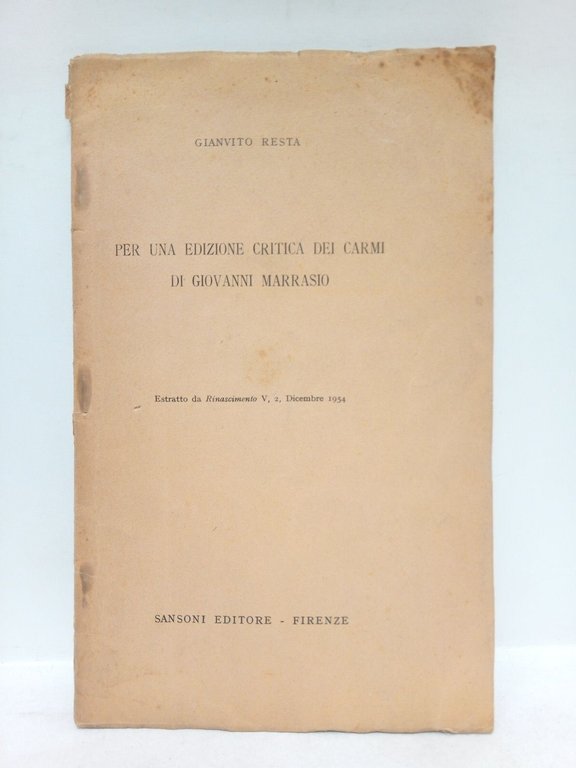 GIANVITO RESTA

PER UNA EDIZIONE CRITICA DEI CARMI
DI GIOVANNI MARRASIO

Estratto da Rinascimento V, 2, Dicembre 1954

SANSONI EDITORE - FIRENZE